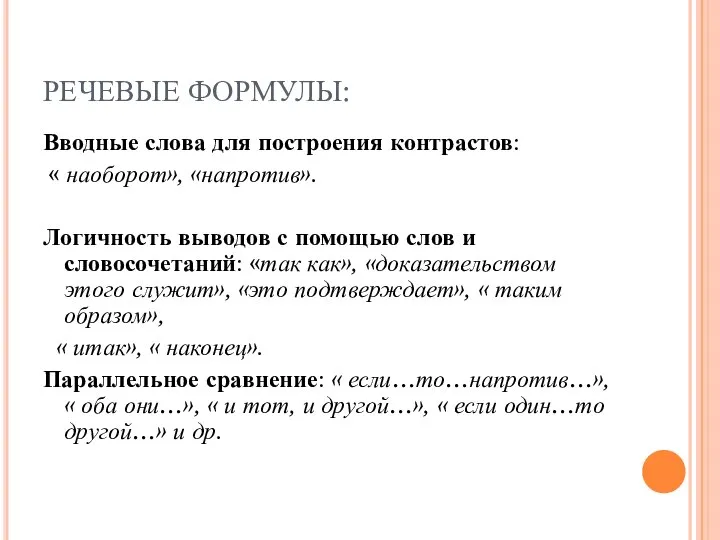 РЕЧЕВЫЕ ФОРМУЛЫ:

Вводные слова для построения контрастов: « наоборот», «напротив».

Логичность выводов с помощью слов и словосочетаний: «так как», «доказательством этого служит», «это подтверждает», « таким образом»,
« итак», « наконец».

Параллельное сравнение: « если…то…напротив…», « оба они…», « и тот, и другой…», « если один…то другой…» и др.